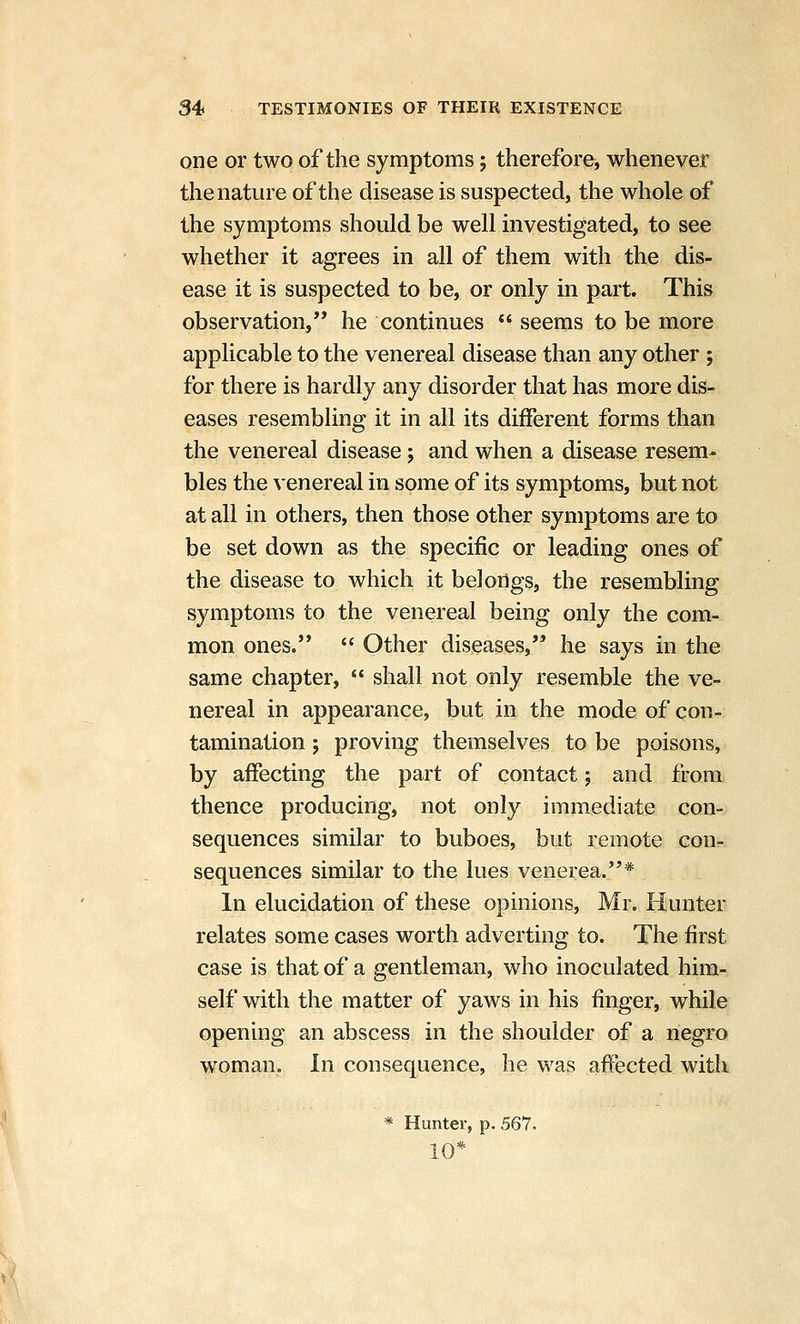 34 TESTIMONIES OF THEIR EXISTENCE

one or two of the symptoms; therefore, whenever the nature of the disease is suspected, the whole of the symptoms should be well investigated, to see whether it agrees in all of them with the disease it is suspected to be, or only in part. This observation," he continues " seems to be more applicable to the venereal disease than any other; for there is hardly any disorder that has more diseases resembling it in all its different forms than the venereal disease; and when a disease resembles the venereal in some of its symptoms, but not at all in others, then those other symptoms are to be set down as the specific or leading ones of the disease to which it belongs, the resembling symptoms to the venereal being only the common ones." " Other diseases," he says in the same chapter, " shall not only resemble the venereal in appearance, but in the mode of contamination; proving themselves to be poisons, by affecting the part of contact; and from thence producing, not only immediate consequences similar to buboes, but remote consequences similar to the lues venerea."*

In elucidation of these opinions, Mr. Hunter relates some cases worth adverting to. The first case is that of a gentleman, who inoculated himself with the matter of yaws in his finger, while opening an abscess in the shoulder of a negro woman. In consequence, he was affected with

* Hunter, p. 567.

10*